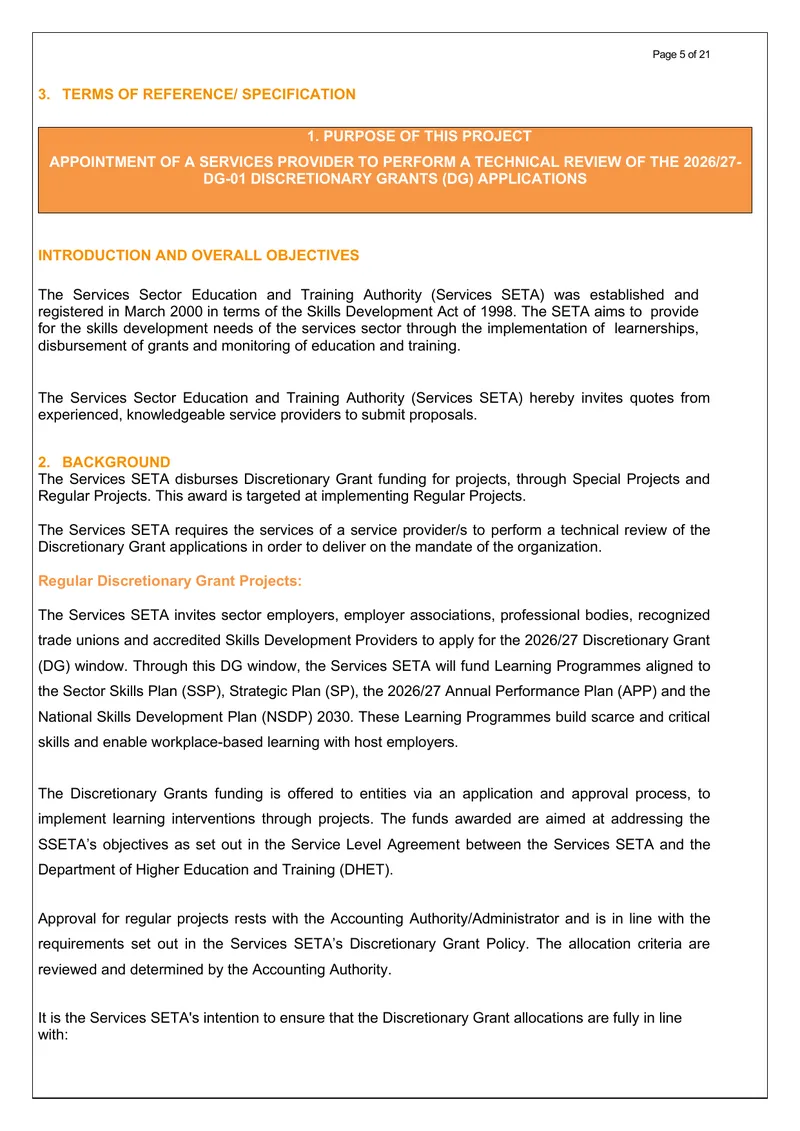 Page 5 of 21

3. TERMS OF REFERENCE/ SPECIFICATION

1. PURPOSE OF THIS PROJECT

APPOINTMENT OF A SERVICES PROVIDER TO PERFORM A TECHNICAL REVIEW OF THE 2026/27-DG-01 DISCRETIONARY GRANTS (DG) APPLICATIONS

INTRODUCTION AND OVERALL OBJECTIVES

The Services Sector Education and Training Authority (Services SETA) was established and registered in March 2000 in terms of the Skills Development Act of 1998. The SETA aims to provide for the skills development needs of the services sector through the implementation of learnerships, disbursement of grants and monitoring of education and training.

The Services Sector Education and Training Authority (Services SETA) hereby invites quotes from experienced, knowledgeable service providers to submit proposals.

2. BACKGROUND
The Services SETA disburses Discretionary Grant funding for projects, through Special Projects and Regular Projects. This award is targeted at implementing Regular Projects.

The Services SETA requires the services of a service provider/s to perform a technical review of the Discretionary Grant applications in order to deliver on the mandate of the organization.

Regular Discretionary Grant Projects:

The Services SETA invites sector employers, employer associations, professional bodies, recognized trade unions and accredited Skills Development Providers to apply for the 2026/27 Discretionary Grant (DG) window. Through this DG window, the Services SETA will fund Learning Programmes aligned to the Sector Skills Plan (SSP), Strategic Plan (SP), the 2026/27 Annual Performance Plan (APP) and the National Skills Development Plan (NSDP) 2030. These Learning Programmes build scarce and critical skills and enable workplace-based learning with host employers.

The Discretionary Grants funding is offered to entities via an application and approval process, to implement learning interventions through projects. The funds awarded are aimed at addressing the SSETA's objectives as set out in the Service Level Agreement between the Services SETA and the Department of Higher Education and Training (DHET).

Approval for regular projects rests with the Accounting Authority/Administrator and is in line with the requirements set out in the Services SETA's Discretionary Grant Policy. The allocation criteria are reviewed and determined by the Accounting Authority.

It is the Services SETA's intention to ensure that the Discretionary Grant allocations are fully in line with: